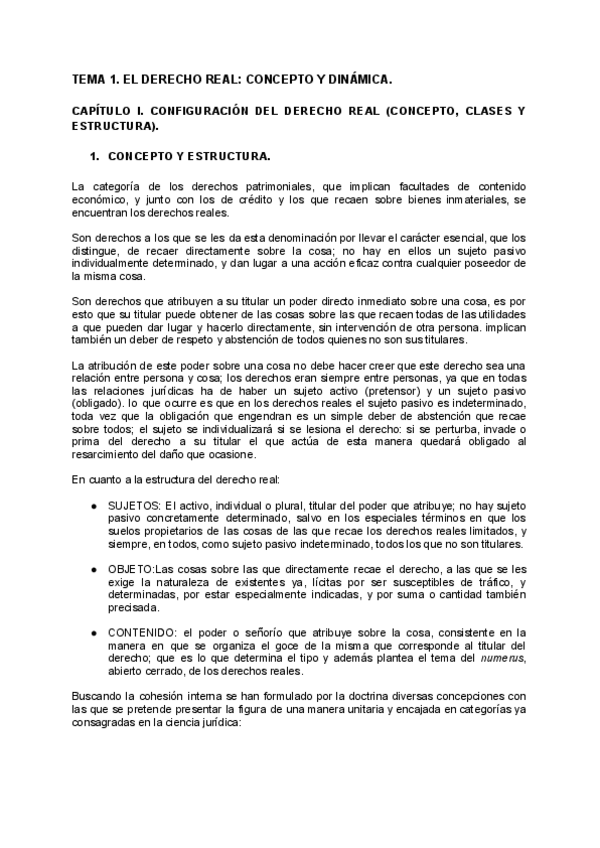 TEMA 1. EL DERECHO REAL: CONCEPTO Y DINÁMICA.

CAPÍTULO I. CONFIGURACIÓN DEL DERECHO REAL (CONCEPTO, CLASES Y ESTRUCTURA).

1. CONCEPTO Y ESTRUCTURA.

La categoría de los derechos patrimoniales, que implican facultades de contenido económico, y junto con los de crédito y los que recaen sobre bienes inmateriales, se encuentran los derechos reales.

Son derechos a los que se les da esta denominación por llevar el carácter esencial, que los distingue, de recaer directamente sobre la cosa; no hay en ellos un sujeto pasivo individualmente determinado, y dan lugar a una acción eficaz contra cualquier poseedor de la misma cosa.

Son derechos que atribuyen a su titular un poder directo inmediato sobre una cosa, es por esto que su titular puede obtener de las cosas sobre las que recaen todas de las utilidades a que pueden dar lugar y hacerlo directamente, sin intervención de otra persona. implican también un deber de respeto y abstención de todos quienes no son sus titulares.

La atribución de este poder sobre una cosa no debe hacer creer que este derecho sea una relación entre persona y cosa; los derechos eran siempre entre personas, ya que en todas las relaciones jurídicas ha de haber un sujeto activo (pretensor) y un sujeto pasivo (obligado). lo que ocurre es que en los derechos reales el sujeto pasivo es indeterminado, toda vez que la obligación que engendran es un simple deber de abstención que recae sobre todos; el sujeto se individualizará si se lesiona el derecho: si se perturba, invade o prima del derecho a su titular el que actúa de esta manera quedará obligado al resarcimiento del daño que ocasione.

En cuanto a la estructura del derecho real:

● SUJETOS: El activo, individual o plural, titular del poder que atribuye; no hay sujeto pasivo concretamente determinado, salvo en los especiales términos en que los suelos propietarios de las cosas de las que recae los derechos reales limitados, y siempre, en todos, como sujeto pasivo indeterminado, todos los que no son titulares.

● OBJETO:Las cosas sobre las que directamente recae el derecho, a las que se les exige la naturaleza de existentes ya, lícitas por ser susceptibles de tráfico, y determinadas, por estar especialmente indicadas, y por suma o cantidad también precisada.

● CONTENIDO: el poder o señorío que atribuye sobre la cosa, consistente en la manera en que se organiza el goce de la misma que corresponde al titular del derecho; que es lo que determina el tipo y además plantea el tema del numerus, abierto cerrado, de los derechos reales.

Buscando la cohesión interna se han formulado por la doctrina diversas concepciones con las que se pretende presentar la figura de una manera unitaria y encajada en categorías ya consagradas en la ciencia jurídica: